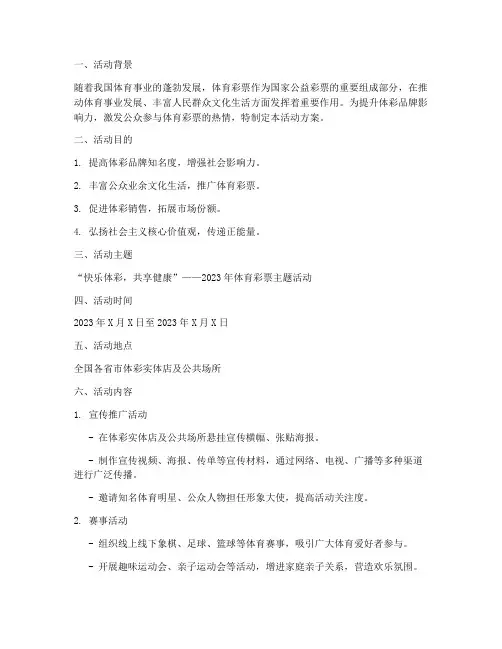 一、活动背景

随着我国体育事业的蓬勃发展，体育彩票作为国家公益彩票的重要组成部分，在推动体育事业发展、丰富人民群众文化生活方面发挥着重要作用。为提升体彩品牌影响力，激发公众参与体育彩票的热情，特制定本活动方案。

二、活动目的

1. 提高体彩品牌知名度，增强社会影响力。

2. 丰富公众业余文化生活，推广体育彩票。

3. 促进体彩销售，拓展市场份额。

4. 弘扬社会主义核心价值观，传递正能量。

三、活动主题

“快乐体彩，共享健康”——2023年体育彩票主题活动

四、活动时间

2023年X月X日至2023年X月X日

五、活动地点

全国各省市体彩实体店及公共场所

六、活动内容

1. 宣传推广活动

- 在体彩实体店及公共场所悬挂宣传横幅、张贴海报。

- 制作宣传视频、海报、传单等宣传材料，通过网络、电视、广播等多种渠道进行广泛传播。

- 邀请知名体育明星、公众人物担任形象大使，提高活动关注度。

2. 赛事活动

- 组织线上线下象棋、足球、篮球等体育赛事，吸引广大体育爱好者参与。

- 开展趣味运动会、亲子运动会等活动，增进家庭亲子关系，营造欢乐氛围。